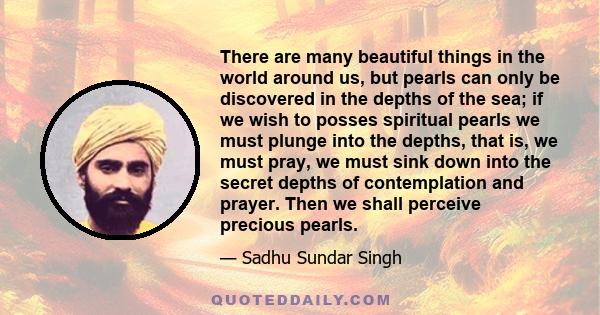 There are many beautiful things in the world around us, but pearls can only be discovered in the depths of the sea; if we wish to posses spiritual pearls we must plunge into the depths, that is, we must pray, we must sink down into the secret depths of contemplation and prayer. Then we shall perceive precious pearls.

— Sadhu Sundar Singh

QUOTEDDAILY.COM